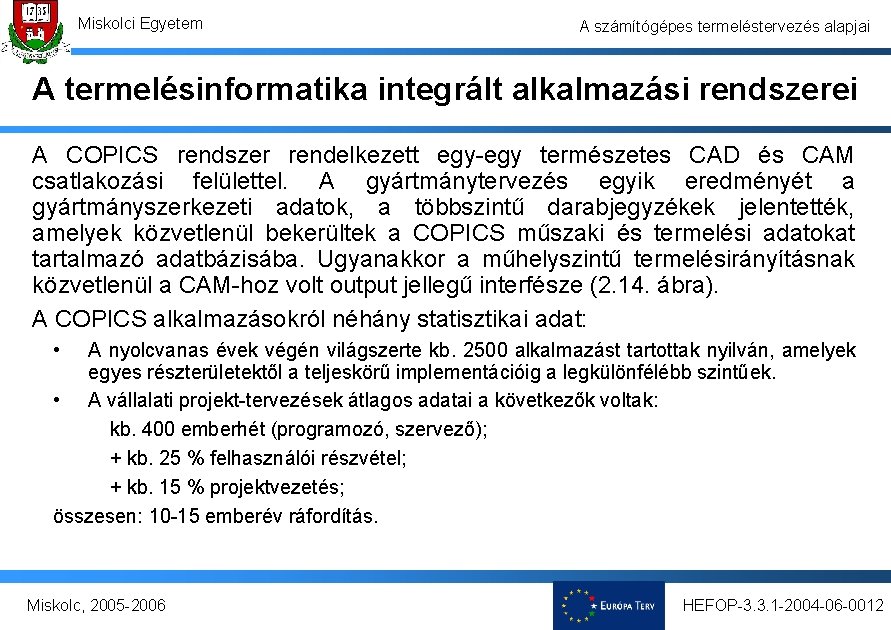 1735

Miskolci Egyetem

A számítógépes termeléstervezés alapjai

A termelésinformatika integrált alkalmazási rendszerei

A COPICS rendszer rendelkezett egy-egy természetes CAD és CAM csatlakozási felülettel. A gyártmánytervezés egyik eredményét a gyártmányszerkezeti adatok, a többszintű darabjegyzékek jelentették, amelyek közvetlenül bekerültek a COPICS műszaki és termelési adatokat tartalmazó adatbázisába. Ugyanakkor a műhelyszintű termelésirányításnak közvetlenül a CAM-hoz volt output jellegű interfésze (2.14. ábra).

A COPICS alkalmazásokról néhány statisztikai adat:

• A nyolcvanas évek végén világszerte kb. 2500 alkalmazást tartottak nyilván, amelyek egyes részterületektől a teljeskörű implementációig a legkülönfélébb szintűek.

• A vállalati projekt-tervezések átlagos adatai a következők voltak:

kb. 400 emberhét (programozó, szervező);

+ kb. 25 % felhasználói részvétel;

+ kb. 15 % projektvezetés;

összesen: 10-15 emberév ráfordítás.

Miskolc, 2005-2006

EURÓPA TERV

HEFOP-3.3.1-2004-06-0012